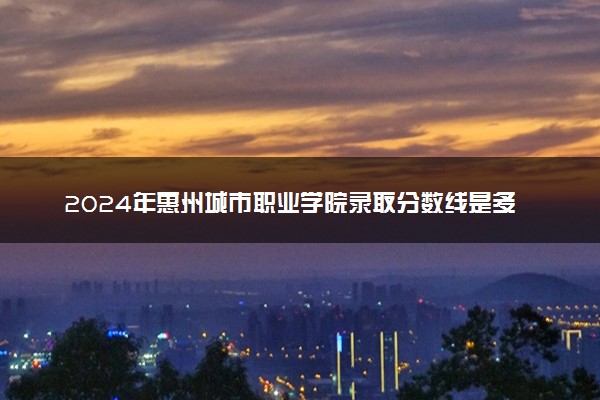 2024年惠州城市职业学院录取分数线是多